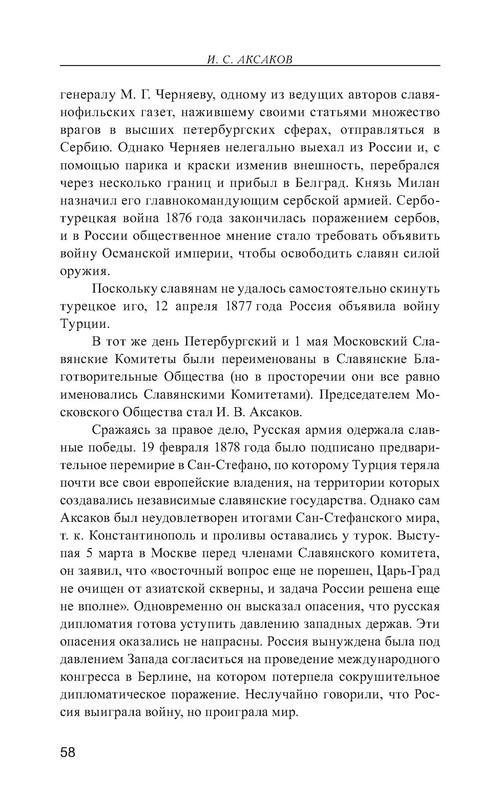 И. С. АКСАКОВ

генералу М. Г. Черняеву, одному из ведущих авторов славянофильских газет, нажившему своими статьями множество врагов в высших петербургских сферах, отправляться в Сербию. Однако Черняев нелегально выехал из России и, с помощью парика и краски изменив внешность, перебрался через несколько границ и прибыл в Белград. Князь Милан назначил его главнокомандующим сербской армией. Сербо-турецкая война 1876 года закончилась поражением сербов, и в России общественное мнение стало требовать объявить войну Османской империи, чтобы освободить славян силой оружия.

Поскольку славянам не удалось самостоятельно скинуть турецкое иго, 12 апреля 1877 года Россия объявила войну Турции.

В тот же день Петербургский и 1 мая Московский Славянские Комитеты были переименованы в Славянские Благотворительные Общества (но в просторечии они все равно именовались Славянскими Комитетами). Председателем Московского Общества стал И. В. Аксаков.

Сражаясь за правое дело, Русская армия одержала славные победы. 19 февраля 1878 года было подписано предварительное перемирие в Сан-Стефано, по которому Турция теряла почти все свои европейские владения, на территории которых создавались независимые славянские государства. Однако сам Аксаков был неудовлетворен итогами Сан-Стефанского мира, т. к. Константинополь и проливы оставались у турок. Выступая 5 марта в Москве перед членами Славянского комитета, он заявил, что «восточный вопрос еще не порешен, Царь-Град не очищен от азиатской скверны, и задача России решена еще не вполне». Одновременно он высказал опасения, что русская дипломатия готова уступить давлению западных держав. Эти опасения оказались не напрасны. Россия вынуждена была под давлением Запада согласиться на проведение международного конгресса в Берлине, на котором потерпела сокрушительное дипломатическое поражение. Неслучайно говорили, что Россия выиграла войну, но проиграла мир.

58